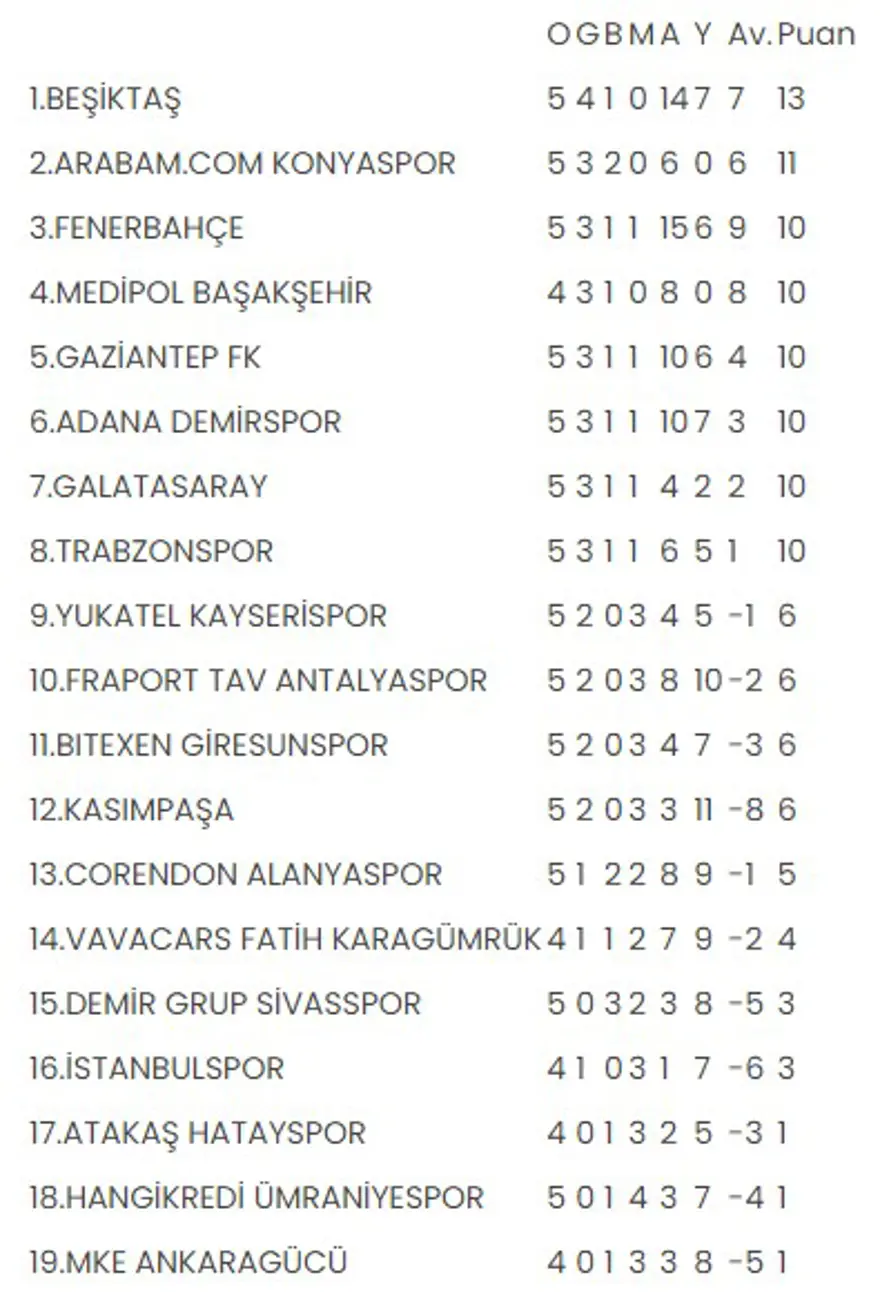 | | O | G | B | M | A | Y | Av. | Puan |
|---|---|---|---|---|---|---|---|---|
| 1.BEŞİKTAŞ | 5 | 4 | 1 | 0 | 14 | 7 | 7 | 13 |
| 2.ARABAM.COM KONYASPOR | 5 | 3 | 2 | 0 | 6 | 0 | 6 | 11 |
| 3.FENERBAHÇE | 5 | 3 | 1 | 1 | 15 | 6 | 9 | 10 |
| 4.MEDİPOL BAŞAKŞEHİR | 4 | 3 | 1 | 0 | 8 | 0 | 8 | 10 |
| 5.GAZİANTEP FK | 5 | 3 | 1 | 1 | 10 | 6 | 4 | 10 |
| 6.ADANA DEMİRSPOR | 5 | 3 | 1 | 1 | 10 | 7 | 3 | 10 |
| 7.GALATASARAY | 5 | 3 | 1 | 1 | 4 | 2 | 2 | 10 |
| 8.TRABZONSPOR | 5 | 3 | 1 | 1 | 6 | 5 | 1 | 10 |
| 9.YUKATEL KAYSERİSPOR | 5 | 2 | 0 | 3 | 4 | 5 | -1 | 6 |
| 10.FRAPORT TAV ANTALYASPOR | 5 | 2 | 0 | 3 | 8 | 10 | -2 | 6 |
| 11.BITEXEN GİRESUNSPOR | 5 | 2 | 0 | 3 | 4 | 7 | -3 | 6 |
| 12.KASIMPAŞA | 5 | 2 | 0 | 3 | 3 | 11 | -8 | 6 |
| 13.CORENDON ALANYASPOR | 5 | 1 | 2 | 2 | 8 | 9 | -1 | 5 |
| 14.VAVACARS FATİH KARAGÜMRÜK | 4 | 1 | 1 | 2 | 7 | 9 | -2 | 4 |
| 15.DEMİR GRUP SİVASSPOR | 5 | 0 | 3 | 2 | 3 | 8 | -5 | 3 |
| 16.İSTANBULSPOR | 4 | 1 | 0 | 3 | 1 | 7 | -6 | 3 |
| 17.ATAKAŞ HATAYSPOR | 4 | 0 | 1 | 3 | 2 | 5 | -3 | 1 |
| 18.HANGİKREDİ ÜMRANİYESPOR | 5 | 0 | 1 | 4 | 3 | 7 | -4 | 1 |
| 19.MKE ANKARAGÜCÜ | 4 | 0 | 1 | 3 | 3 | 8 | -5 | 1 |